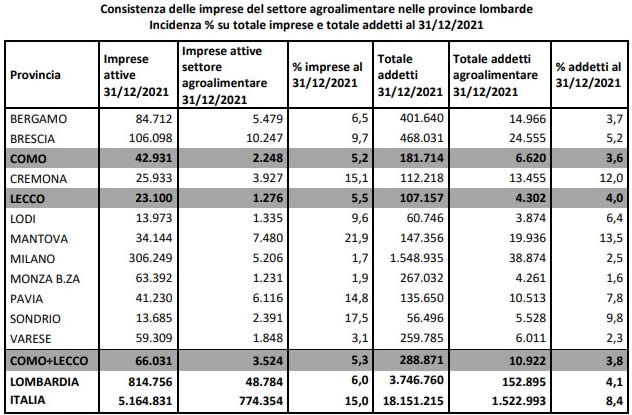 Consistenza delle imprese del settore agroalimentare nelle province lombarde
Incidenza % su totale imprese e totale addetti al 31/12/2021

| Provincia | Imprese attive 31/12/2021 | Imprese attive settore agroalimentare 31/12/2021 | % imprese al 31/12/2021 | Totale addetti 31/12/2021 | Totale addetti agroalimentare 31/12/2021 | % addetti al 31/12/2021 |
|---|---|---|---|---|---|---|
| BERGAMO | 84.712 | 5.479 | 6,5 | 401.640 | 14.966 | 3,7 |
| BRESCIA | 106.098 | 10.247 | 9,7 | 468.031 | 24.555 | 5,2 |
| COMO | 42.931 | 2.248 | 5,2 | 181.714 | 6.620 | 3,6 |
| CREMONA | 25.933 | 3.927 | 15,1 | 112.218 | 13.455 | 12,0 |
| LECCO | 23.100 | 1.276 | 5,5 | 107.157 | 4.302 | 4,0 |
| LODI | 13.973 | 1.335 | 9,6 | 60.746 | 3.874 | 6,4 |
| MANTOVA | 34.144 | 7.480 | 21,9 | 147.356 | 19.936 | 13,5 |
| MILANO | 306.249 | 5.206 | 1,7 | 1.548.935 | 38.874 | 2,5 |
| MONZA B.ZA | 63.392 | 1.231 | 1,9 | 267.032 | 4.261 | 1,6 |
| PAVIA | 41.230 | 6.116 | 14,8 | 135.650 | 10.513 | 7,8 |
| SONDRIO | 13.685 | 2.391 | 17,5 | 56.496 | 5.528 | 9,8 |
| VARESE | 59.309 | 1.848 | 3,1 | 259.785 | 6.011 | 2,3 |
| COMO+LECCO | 66.031 | 3.524 | 5,3 | 288.871 | 10.922 | 3,8 |
| LOMBARDIA | 814.756 | 48.784 | 6,0 | 3.746.760 | 152.895 | 4,1 |
| ITALIA | 5.164.831 | 774.354 | 15,0 | 18.151.215 | 1.522.993 | 8,4 |